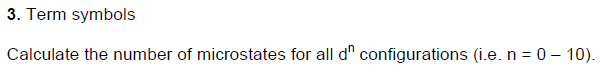 **3.** Term symbols

Calculate the number of microstates for all $d^n$ configurations (i.e. n = 0 – 10).